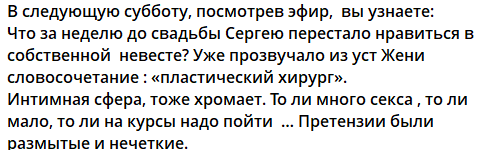 В следующую субботу, посмотрев эфир,  вы узнаете:
Что за неделю до свадьбы Сергею перестало нравиться в собственной  невесте? Уже прозвучало из уст Жени словосочетание : «пластический хирург».
Интимная сфера, тоже хромает. То ли много секса , то ли мало, то ли на курсы надо пойти  ... Претензии были размытые и нечеткие.